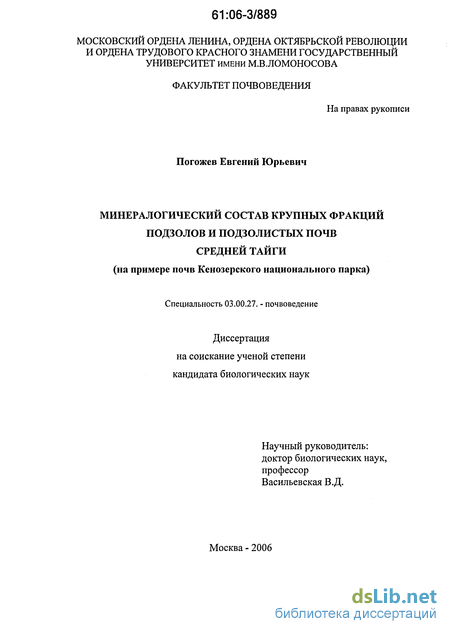 61:06-3/889

МОСКОВСКИЙ ОРДЕНА ЛЕНИНА, ОРДЕНА ОКТЯБРЬСКОЙ РЕВОЛЮЦИИ И ОРДЕНА ТРУДОВОГО КРАСНОГО ЗНАМЕНИ ГОСУДАРСТВЕННЫЙ УНИВЕРСИТЕТ имени М.В.ЛОМОНОСОВА

ФАКУЛЬТЕТ ПОЧВОВЕДЕНИЯ

На правах рукописи

Погожев Евгений Юрьевич

МИНЕРАЛОГИЧЕСКИЙ СОСТАВ КРУПНЫХ ФРАКЦИЙ ПОДЗОЛОВ И ПОДЗОЛИСТЫХ ПОЧВ СРЕДНЕЙ ТАЙГИ
(на примере почв Кенозерского национального парка)

Специальность 03.00.27. - почвоведение

Диссертация
на соискание ученой степени
кандидата биологических наук

Научный руководитель:
доктор биологических наук,
профессор
Васильевская В.Д.

Москва - 2006

dsLib.net
библиотека диссертаций